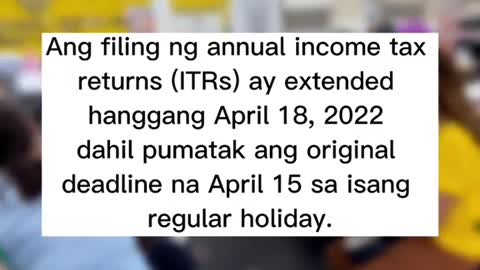 Ang filing ng annual income tax returns (ITRs) ay extended hanggang April 18, 2022 dahil pumatak ang original deadline na April 15 sa isang regular holiday.